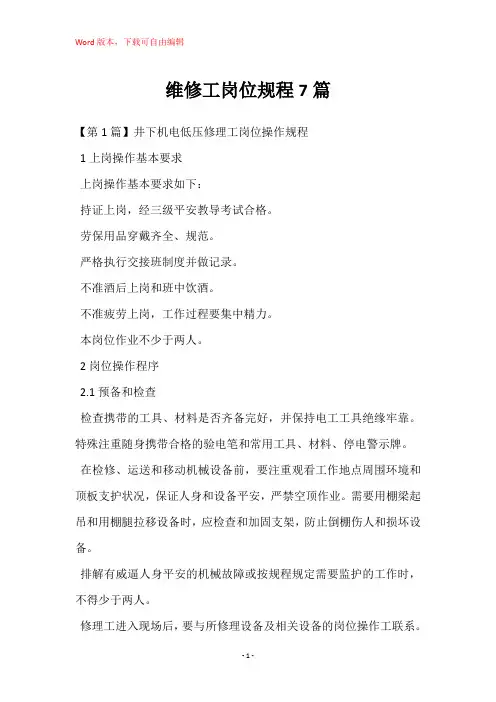 Word 版本，下载可自由编辑

维修工岗位规程 7 篇

【第 1 篇】井下机电低压修理工岗位操作规程

1 上岗操作基本要求

上岗操作基本要求如下：

持证上岗，经三级平安教导考试合格。

劳保用品穿戴齐全、规范。

严格执行交接班制度并做记录。

不准酒后上岗和班中饮酒。

不准疲劳上岗，工作过程要集中精力。

本岗位作业不少于两人。

2 岗位操作程序

2.1 预备和检查

检查携带的工具、材料是否齐备完好，并保持电工工具绝缘牢靠。特殊注重随身携带合格的验电笔和常用工具、材料、停电警示牌。

在检修、运送和移动机械设备前，要注重观看工作地点周围环境和顶板支护状况，保证人身和设备平安，严禁空顶作业。需要用棚梁起吊和用棚腿拉移设备时，应检查和加固支架，防止倒棚伤人和损坏设备。

排解有威逼人身平安的机械故障或按规程规定需要监护的工作时，不得少于两人。

修理工进入现场后，要与所修理设备及相关设备的岗位操作工联系。

- 1 -